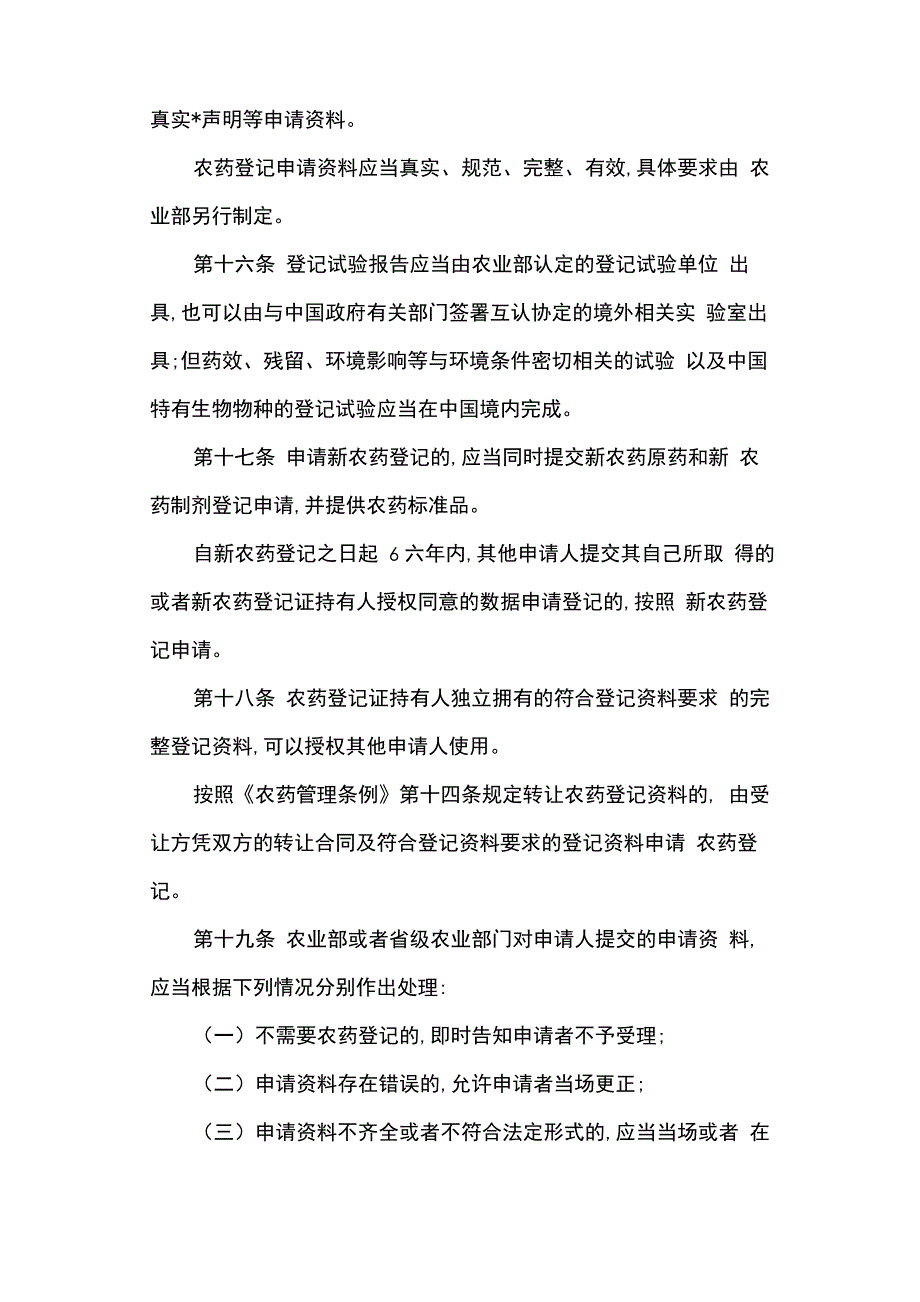 真实*声明等申请资料。

农药登记申请资料应当真实、规范、完整、有效，具体要求由 农业部另行制定。

第十六条 登记试验报告应当由农业部认定的登记试验单位 出具，也可以由与中国政府有关部门签署互认协定的境外相关实 验室出具；但药效、残留、环境影响等与环境条件密切相关的试验 以及中国特有生物物种的登记试验应当在中国境内完成。

第十七条 申请新农药登记的，应当同时提交新农药原药和新 农药制剂登记申请，并提供农药标准品。

自新农药登记之日起 6 六年内，其他申请人提交其自己所取 得的或者新农药登记证持有人授权同意的数据申请登记的，按照 新农药登记申请。

第十八条 农药登记证持有人独立拥有的符合登记资料要求 的完整登记资料，可以授权其他申请人使用。

按照《农药管理条例》第十四条规定转让农药登记资料的， 由受让方凭双方的转让合同及符合登记资料要求的登记资料申请 农药登记。

第十九条 农业部或者省级农业部门对申请人提交的申请资 料，应当根据下列情况分别作出处理：

（一）不需要农药登记的，即时告知申请者不予受理；

（二）申请资料存在错误的，允许申请者当场更正；

（三）申请资料不齐全或者不符合法定形式的，应当当场或者 在